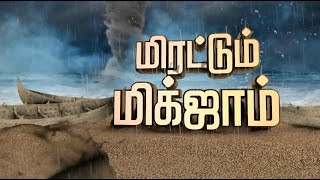 மிரட்டும்
மிக்ஜாம்